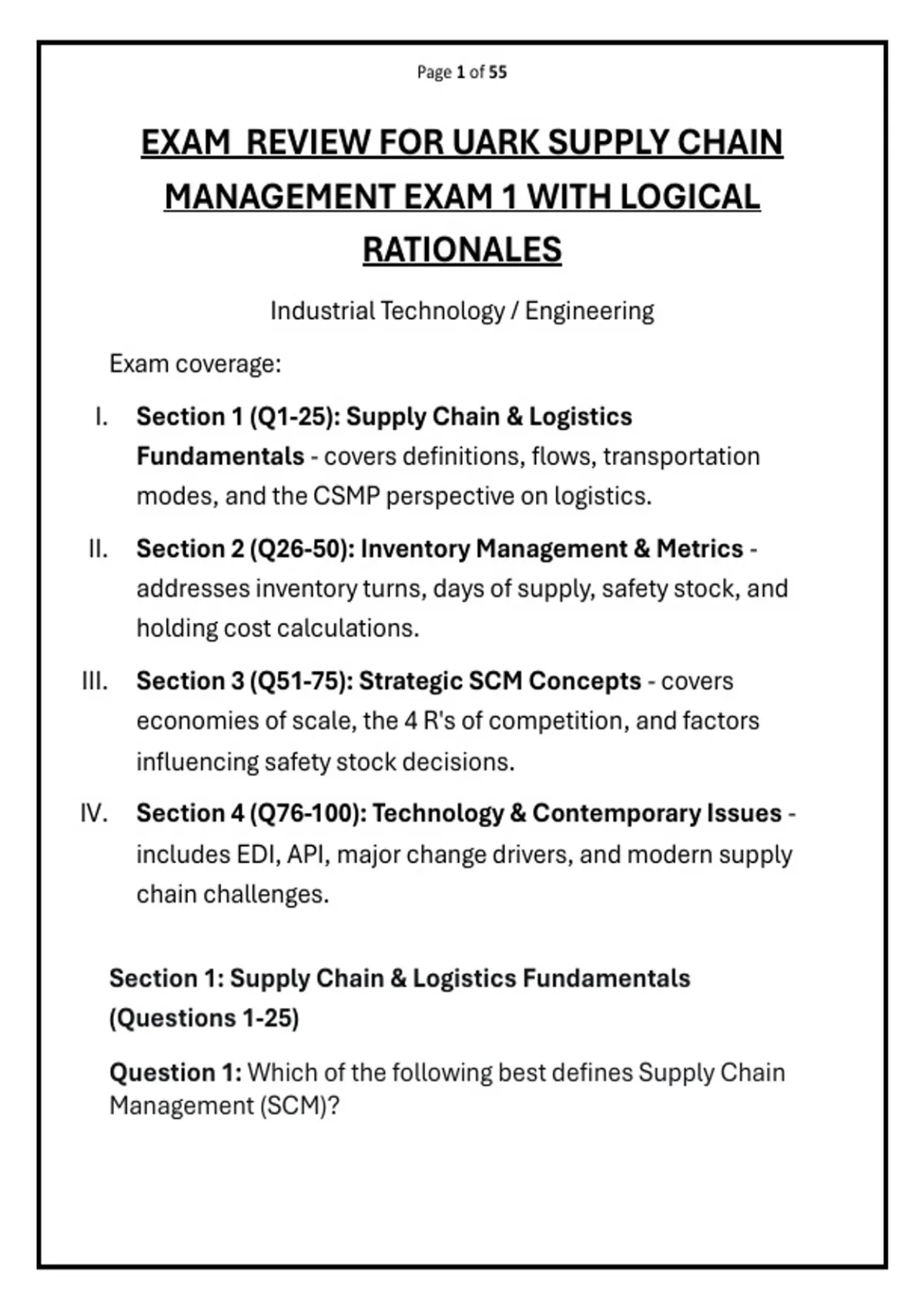 Page 1 of 55

EXAM REVIEW FOR UARK SUPPLY CHAIN MANAGEMENT EXAM 1 WITH LOGICAL RATIONALES

Industrial Technology / Engineering

Exam coverage:

I. Section 1 (Q1-25): Supply Chain & Logistics Fundamentals - covers definitions, flows, transportation modes, and the CSMP perspective on logistics.

II. Section 2 (Q26-50): Inventory Management & Metrics - addresses inventory turns, days of supply, safety stock, and holding cost calculations.

III. Section 3 (Q51-75): Strategic SCM Concepts - covers economies of scale, the 4 R's of competition, and factors influencing safety stock decisions.

IV. Section 4 (Q76-100): Technology & Contemporary Issues - includes EDI, API, major change drivers, and modern supply chain challenges.

Section 1: Supply Chain & Logistics Fundamentals (Questions 1-25)

Question 1: Which of the following best defines Supply Chain Management (SCM)?